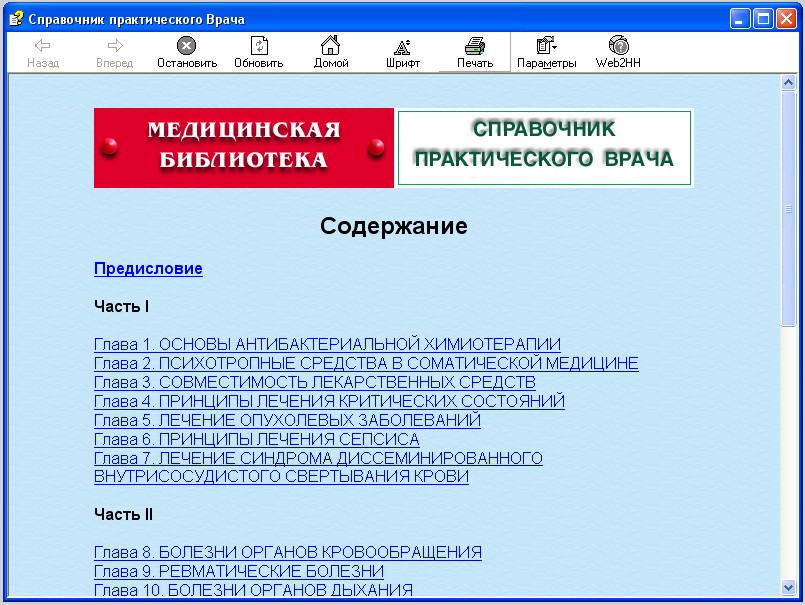 Справочник практического Врача

Назад Вперед Остановить Обновить Домой Шрифт Печать Параметры Web2HH

МЕДИЦИНСКАЯ БИБЛИОТЕКА

СПРАВОЧНИК ПРАКТИЧЕСКОГО ВРАЧА

Содержание

Предисловие

Часть I

Глава 1. ОСНОВЫ АНТИБАКТЕРИАЛЬНОЙ ХИМИОТЕРАПИИ
Глава 2. ПСИХОТРОПНЫЕ СРЕДСТВА В СОМАТИЧЕСКОЙ МЕДИЦИНЕ
Глава 3. СОВМЕСТИМОСТЬ ЛЕКАРСТВЕННЫХ СРЕДСТВ
Глава 4. ПРИНЦИПЫ ЛЕЧЕНИЯ КРИТИЧЕСКИХ СОСТОЯНИЙ
Глава 5. ЛЕЧЕНИЕ ОПУХОЛЕВЫХ ЗАБОЛЕВАНИЙ
Глава 6. ПРИНЦИПЫ ЛЕЧЕНИЯ СЕПСИСА
Глава 7. ЛЕЧЕНИЕ СИНДРОМА ДИССЕМИНИРОВАННОГО ВНУТРИСОСУДИСТОГО СВЕРТЫВАНИЯ КРОВИ

Часть II

Глава 8. БОЛЕЗНИ ОРГАНОВ КРОВООБРАЩЕНИЯ
Глава 9. РЕВМАТИЧЕСКИЕ БОЛЕЗНИ
Глава 10. БОЛЕЗНИ ОРГАНОВ ДЫХАНИЯ